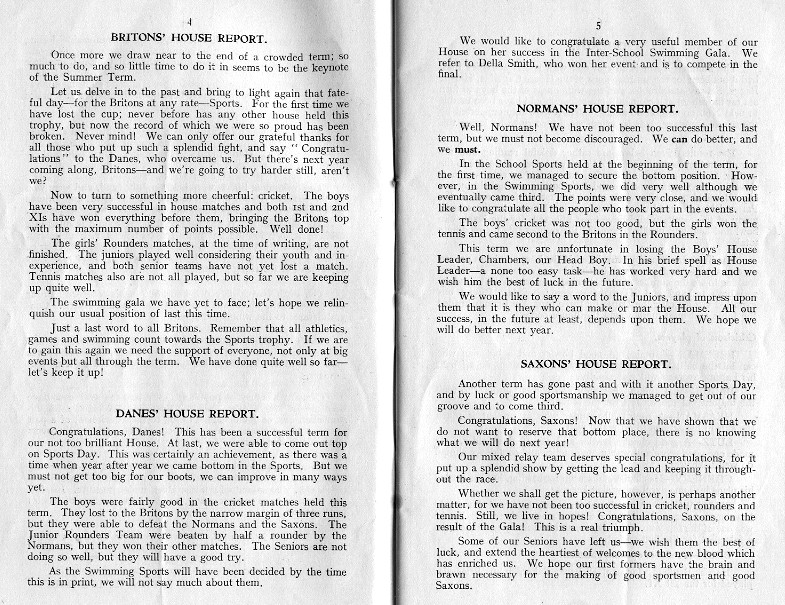 4

BRITONS' HOUSE REPORT.

Once more we draw near to the end of a crowded term; so much to do, and so little time to do it in seems to be the keynote of the Summer Term.

Let us delve in to the past and bring to light again that fateful day—for the Britons at any rate—Sports. For the first time we have lost the cup; never before has any other house held this trophy, but now the record of which we were so proud has been broken. Never mind! We can only offer our grateful thanks for all those who put up such a splendid fight, and say "Congratulations" to the Danes, who overcame us. But there's next year coming along, Britons—and we're going to try harder still, aren't we?

Now to turn to something more cheerful: cricket. The boys have been very successful in house matches and both 1st and 2nd XIs have won everything before them, bringing the Britons top with the maximum number of points possible. Well done!

The girls' Rounders matches, at the time of writing, are not finished. The juniors played well considering their youth and inexperience, and both senior teams have not yet lost a match. Tennis matches also are not all played, but so far we are keeping up quite well.

The swimming gala we have yet to face; let's hope we relinquish our usual position of last this time.

Just a last word to all Britons. Remember that all athletics, games and swimming count towards the Sports trophy. If we are to gain this again we need the support of everyone, not only at big events but all through the term. We have done quite well so far—let's keep it up!

DANES' HOUSE REPORT.

Congratulations, Danes! This has been a successful term for our not too brilliant House. At last, we were able to come out top on Sports Day. This was certainly an achievement, as there was a time when year after year we came bottom in the Sports. But we must not get too big for our boots, we can improve in many ways yet.

The boys were fairly good in the cricket matches held this term. They lost to the Britons by the narrow margin of three runs, but they were able to defeat the Normans and the Saxons. The Junior Rounders Team were beaten by half a rounder by the Normans, but they won their other matches. The Seniors are not doing so well, but they will have a good try.

As the Swimming Sports will have been decided by the time this is in print, we will not say much about them.

5

We would like to congratulate a very useful member of our House on her success in the Inter-School Swimming Gala. We refer to Della Smith, who won her event and is to compete in the final.

NORMANS' HOUSE REPORT.

Well, Normans! We have not been too successful this last term, but we must not become discouraged. We can do better, and we must.

In the School Sports held at the beginning of the term, for the first time, we managed to secure the bottom position. However, in the Swimming Sports, we did very well although we eventually came third. The points were very close, and we would like to congratulate all the people who took part in the events.

The boys' cricket was not too good, but the girls won the tennis and came second to the Britons in the Rounders.

This term we are unfortunate in losing the Boys' House Leader, Chambers, our Head Boy. In his brief spell as House Leader—a none too easy task—he has worked very hard and we wish him the best of luck in the future.

We would like to say a word to the Juniors, and impress upon them that it is they who can make or mar the House. All our success, in the future at least, depends upon them. We hope we will do better next year.

SAXONS' HOUSE REPORT.

Another term has gone past and with it another Sports Day, and by luck or good sportsmanship we managed to get out of our groove and to come third.

Congratulations, Saxons! Now that we have shown that we do not want to reserve that bottom place, there is no knowing what we will do next year!

Our mixed relay team deserves special congratulations, for it put up a splendid show by getting the lead and keeping it throughout the race.

Whether we shall get the picture, however, is perhaps another matter, for we have not been too successful in cricket, rounders and tennis. Still, we live in hopes! Congratulations, Saxons, on the result of the Gala! This is a real triumph.

Some of our Seniors have left us—we wish them the best of luck, and extend the heartiest of welcomes to the new blood which has enriched us. We hope our first formers have the brain and brawn necessary for the making of good sportsmen and good Saxons.